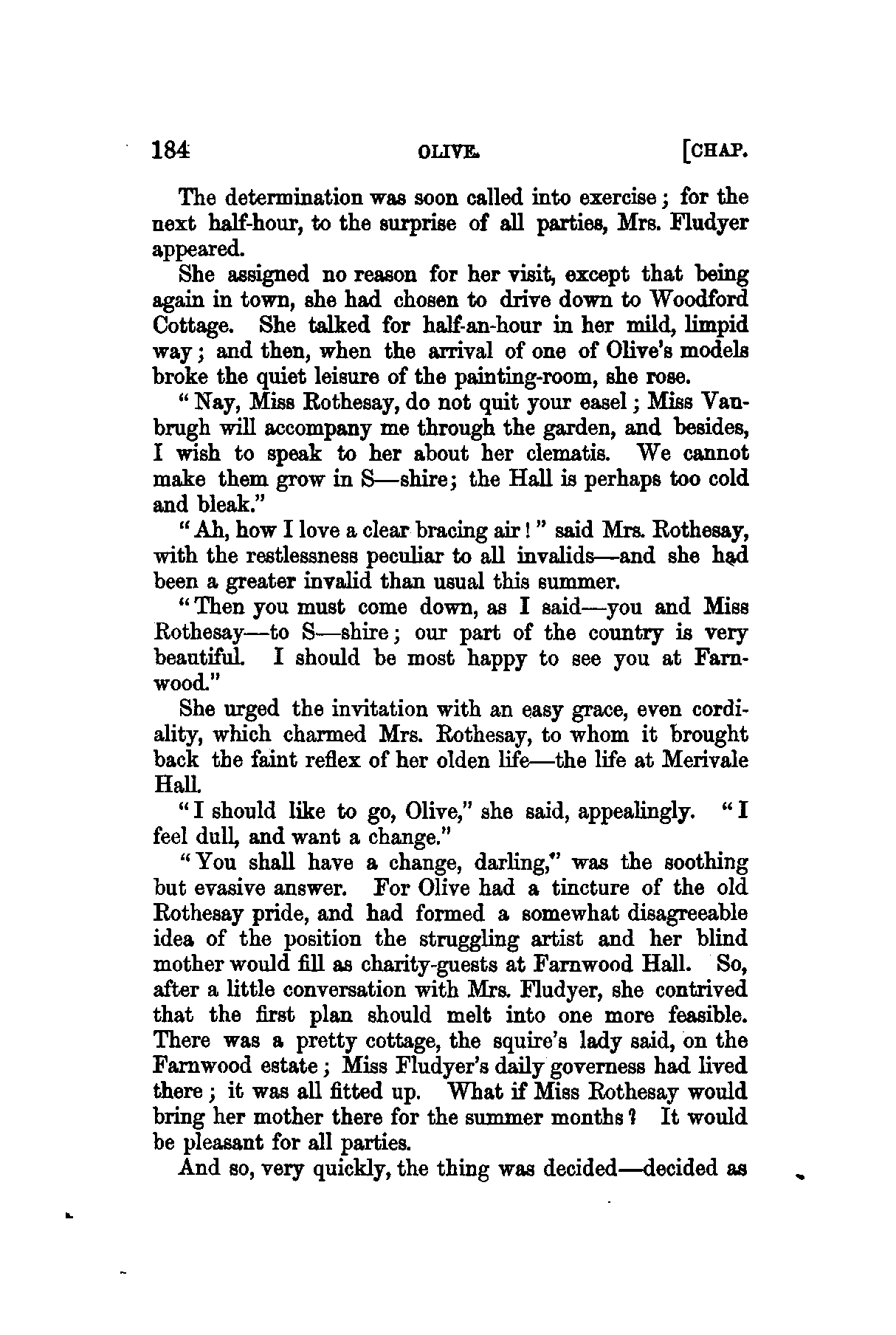 184 OLIVE. [CHAP.

The determination was soon called into exercise; for the next half-hour, to the surprise of all parties, Mrs. Fludyer appeared.

She assigned no reason for her visit, except that being again in town, she had chosen to drive down to Woodford Cottage. She talked for half-an-hour in her mild, limpid way; and then, when the arrival of one of Olive's models broke the quiet leisure of the painting-room, she rose.

"Nay, Miss Rothesay, do not quit your easel; Miss Vanbrugh will accompany me through the garden, and besides, I wish to speak to her about her clematis. We cannot make them grow in S—shire; the Hall is perhaps too cold and bleak."

"Ah, how I love a clear bracing air!" said Mrs. Rothesay, with the restlessness peculiar to all invalids—and she had been a greater invalid than usual this summer.

"Then you must come down, as I said—you and Miss Rothesay—to S—shire; our part of the country is very beautiful. I should be most happy to see you at Farnwood."

She urged the invitation with an easy grace, even cordiality, which charmed Mrs. Rothesay, to whom it brought back the faint reflex of her olden life—the life at Merivale Hall.

"I should like to go, Olive," she said, appealingly. "I feel dull, and want a change."

"You shall have a change, darling," was the soothing but evasive answer. For Olive had a tincture of the old Rothesay pride, and had formed a somewhat disagreeable idea of the position the struggling artist and her blind mother would fill as charity-guests at Farnwood Hall. So, after a little conversation with Mrs. Fludyer, she contrived that the first plan should melt into one more feasible. There was a pretty cottage, the squire's lady said, on the Farnwood estate; Miss Fludyer's daily governess had lived there; it was all fitted up. What if Miss Rothesay would bring her mother there for the summer months? It would be pleasant for all parties.

And so, very quickly, the thing was decided—decided as